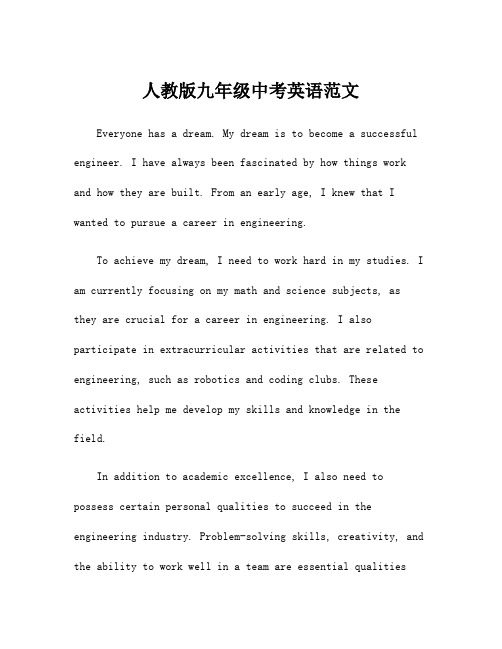 人教版九年级中考英语范文

Everyone has a dream. My dream is to become a successful engineer. I have always been fascinated by how things work and how they are built. From an early age, I knew that I wanted to pursue a career in engineering.

To achieve my dream, I need to work hard in my studies. I am currently focusing on my math and science subjects, as they are crucial for a career in engineering. I also participate in extracurricular activities that are related to engineering, such as robotics and coding clubs. These activities help me develop my skills and knowledge in the field.

In addition to academic excellence, I also need to possess certain personal qualities to succeed in the engineering industry. Problem-solving skills, creativity, and the ability to work well in a team are essential qualities